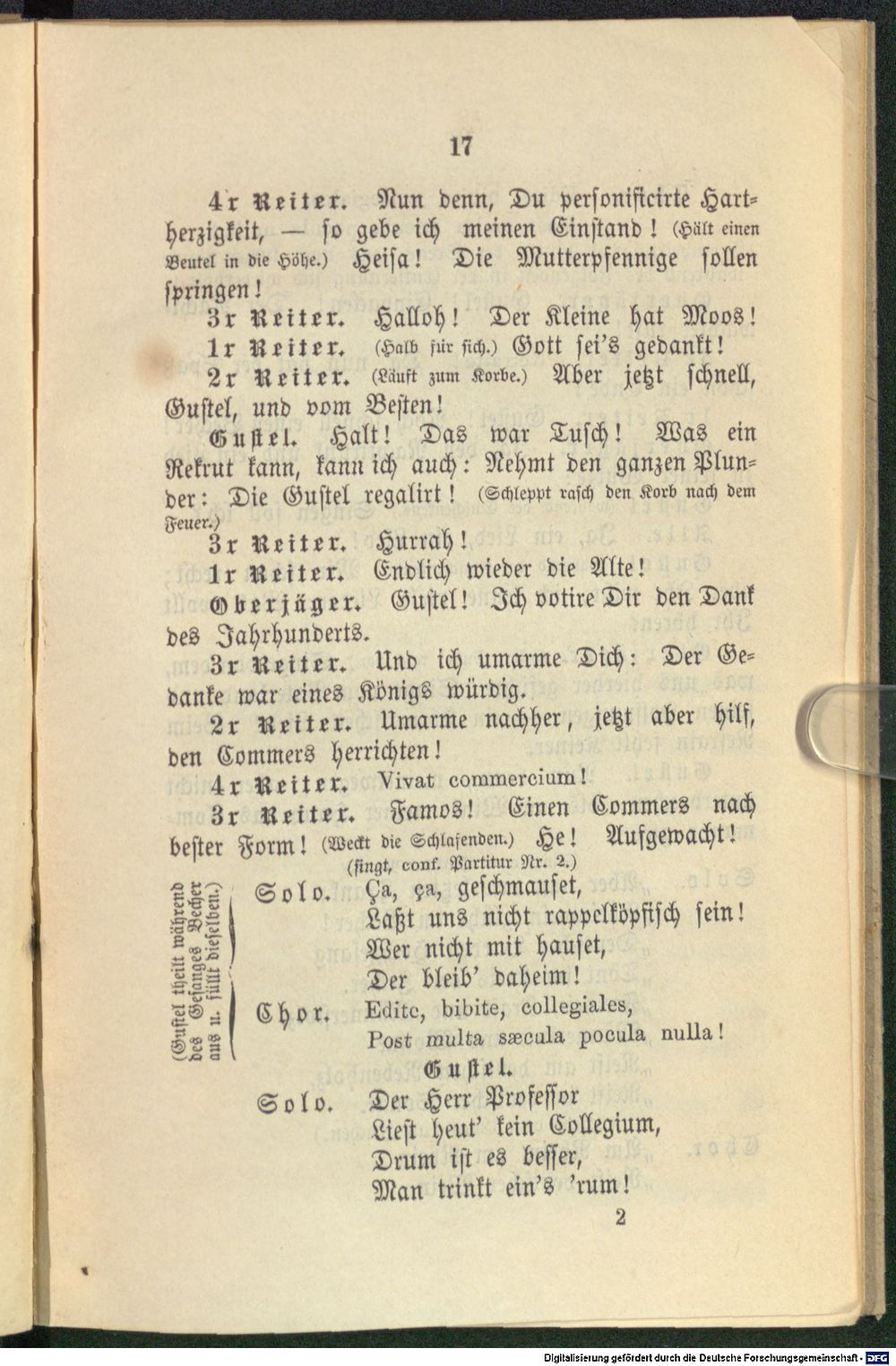 17

4r Reiter. Nun denn, Du personificirte Hartherzigkeit, — so gebe ich meinen Einstand! (Hält einen Beutel in die Höhe.) Heisa! Die Mutterpfennige sollen springen!

3r Reiter. Halloh! Der Kleine hat Moos!

1r Reiter. (Halb für sich.) Gott sei's gedankt!

2r Reiter. (Läuft zum Korbe.) Aber jetzt schnell, Gustel, und vom Besten!

Gustel. Halt! Das war Tusch! Was ein Rekrut kann, kann ich auch: Nehmt den ganzen Plunder: Die Gustel regalirt! (Schleppt rasch den Korb nach dem Feuer.)

3r Reiter. Hurrah!

1r Reiter. Endlich wieder die Alte!

Oberjäger. Gustel! Ich votire Dir den Dank des Jahrhunderts.

3r Reiter. Und ich umarme Dich: Der Gedanke war eines Königs würdig.

2r Reiter. Umarme nachher, jetzt aber hilf, den Commers herrichten!

4r Reiter. Vivat commercium!

3r Reiter. Famos! Einen Commers nach bester Form! (Weckt die Schlafenden.) He! Aufgewacht!

(singt, conf. Partitur Nr. 2.)

(Gustel theilt während des Gesanges Becher aus u. füllt dieselben.)

Solo. Ça, ça, geschmauset,
Laßt uns nicht rappelköpfisch sein!
Wer nicht mit hauset,
Der bleib' daheim!

Chor. Edite, bibite, collegiales,
Post multa sæcula pocula nulla!

Gustel.

Solo. Der Herr Professor
Liest heut' kein Collegium,
Drum ist es besser,
Man trinkt ein's 'rum!

2

Digitalisierung gefördert durch die Deutsche Forschungsgemeinschaft · DFG